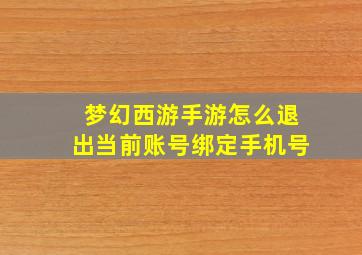 梦幻西游手游怎么退出当前账号绑定手机号